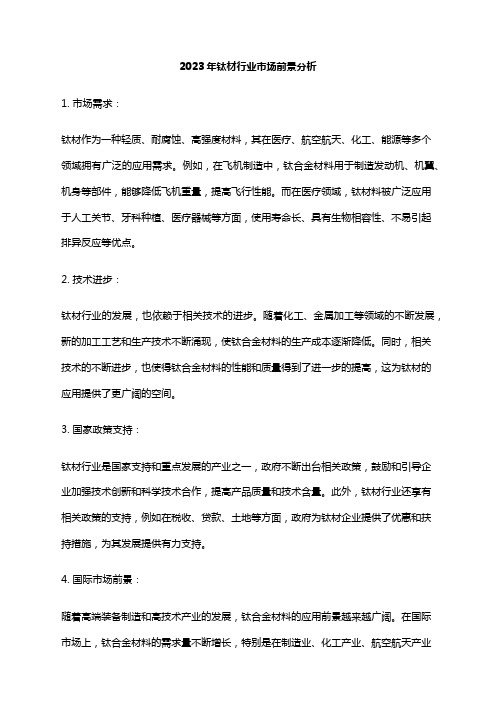 2023年钛材行业市场前景分析

1. 市场需求：

钛材作为一种轻质、耐腐蚀、高强度材料，其在医疗、航空航天、化工、能源等多个领域拥有广泛的应用需求。例如，在飞机制造中，钛合金材料用于制造发动机、机翼、机身等部件，能够降低飞机重量，提高飞行性能。而在医疗领域，钛材料被广泛应用于人工关节、牙科种植、医疗器械等方面，使用寿命长、具有生物相容性、不易引起排异反应等优点。

2. 技术进步：

钛材行业的发展，也依赖于相关技术的进步。随着化工、金属加工等领域的不断发展，新的加工工艺和生产技术不断涌现，使钛合金材料的生产成本逐渐降低。同时，相关技术的不断进步，也使得钛合金材料的性能和质量得到了进一步的提高，这为钛材的应用提供了更广阔的空间。

3. 国家政策支持：

钛材行业是国家支持和重点发展的产业之一，政府不断出台相关政策，鼓励和引导企业加强技术创新和科学技术合作，提高产品质量和技术含量。此外，钛材行业还享有相关政策的支持，例如在税收、贷款、土地等方面，政府为钛材企业提供了优惠和扶持措施，为其发展提供有力支持。

4. 国际市场前景：

随着高端装备制造和高技术产业的发展，钛合金材料的应用前景越来越广阔。在国际市场上，钛合金材料的需求量不断增长，特别是在制造业、化工产业、航空航天产业